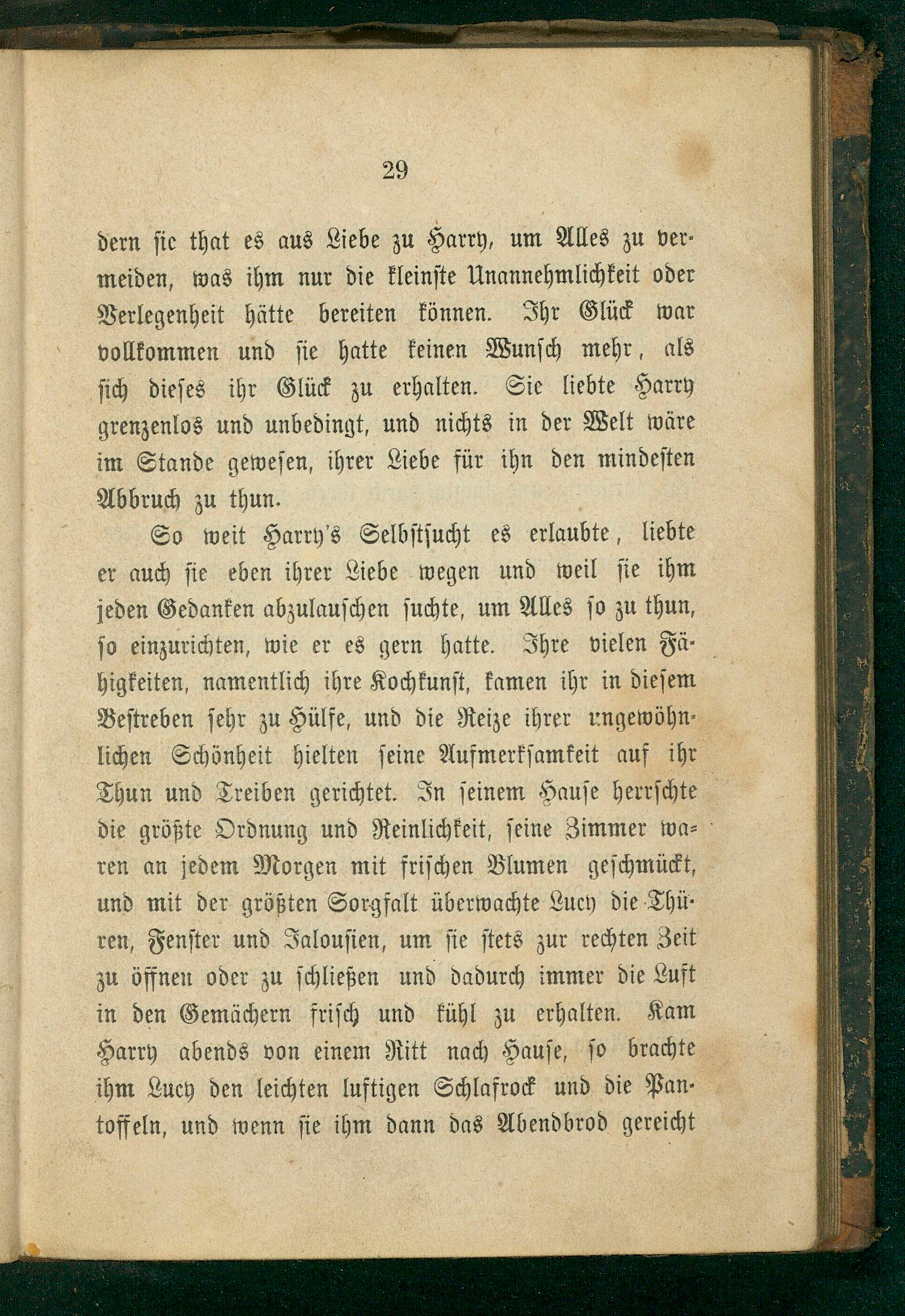 29

dern sie that es aus Liebe zu Harry, um Alles zu vermeiden, was ihm nur die kleinste Unannehmlichkeit oder Verlegenheit hätte bereiten können. Ihr Glück war vollkommen und sie hatte keinen Wunsch mehr, als sich dieses ihr Glück zu erhalten. Sie liebte Harry grenzenlos und unbedingt, und nichts in der Welt wäre im Stande gewesen, ihrer Liebe für ihn den mindesten Abbruch zu thun.

So weit Harry's Selbstsucht es erlaubte, liebte er auch sie eben ihrer Liebe wegen und weil sie ihm jeden Gedanken abzulauschen suchte, um Alles so zu thun, so einzurichten, wie er es gern hatte. Ihre vielen Fähigkeiten, namentlich ihre Kochkunst, kamen ihr in diesem Bestreben sehr zu Hülfe, und die Reize ihrer ungewöhnlichen Schönheit hielten seine Aufmerksamkeit auf ihr Thun und Treiben gerichtet. In seinem Hause herrschte die größte Ordnung und Reinlichkeit, seine Zimmer waren an jedem Morgen mit frischen Blumen geschmückt, und mit der größten Sorgfalt überwachte Lucy die Thüren, Fenster und Jalousien, um sie stets zur rechten Zeit zu öffnen oder zu schließen und dadurch immer die Luft in den Gemächern frisch und kühl zu erhalten. Kam Harry abends von einem Ritt nach Hause, so brachte ihm Lucy den leichten luftigen Schlafrock und die Pantoffeln, und wenn sie ihm dann das Abendbrod gereicht